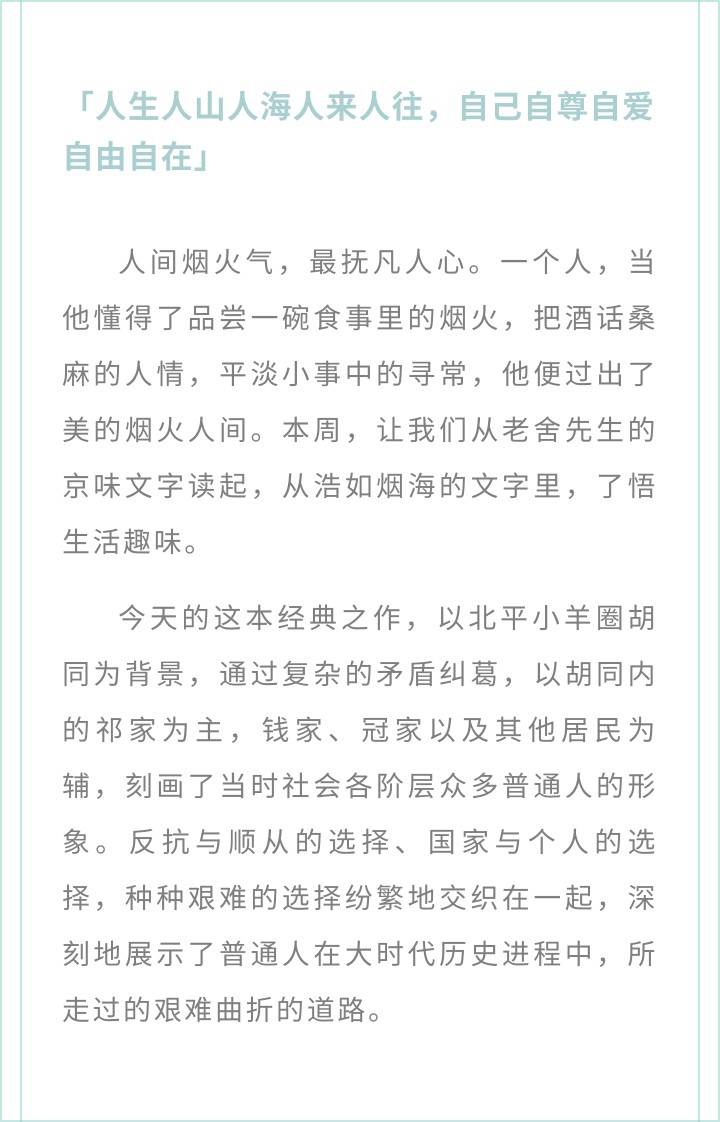 「人生人山人海人来人往，自己自尊自爱自由自在」

人间烟火气，最抚凡人心。一个人，当他懂得了品尝一碗食事里的烟火，把酒话桑麻的人情，平淡小事中的寻常，他便过出了美的烟火人间。本周，让我们从老舍先生的京味文字读起，从浩如烟海的文字里，了悟生活趣味。

今天的这本经典之作，以北平小羊圈胡同为背景，通过复杂的矛盾纠葛，以胡同内的祁家为主，钱家、冠家以及其他居民为辅，刻画了当时社会各阶层众多普通人的形象。反抗与顺从的选择、国家与个人的选择，种种艰难的选择纷繁地交织在一起，深刻地展示了普通人在大时代历史进程中，所走过的艰难曲折的道路。